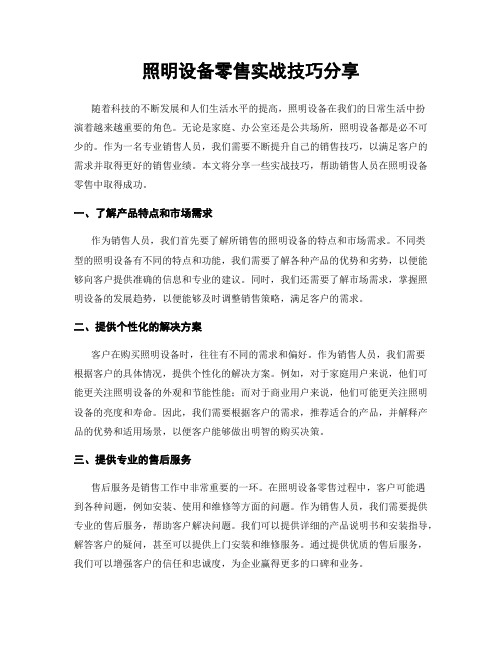 照明设备零售实战技巧分享

随着科技的不断发展和人们生活水平的提高，照明设备在我们的日常生活中扮演着越来越重要的角色。无论是家庭、办公室还是公共场所，照明设备都是必不可少的。作为一名专业销售人员，我们需要不断提升自己的销售技巧，以满足客户的需求并取得更好的销售业绩。本文将分享一些实战技巧，帮助销售人员在照明设备零售中取得成功。

一、了解产品特点和市场需求

作为销售人员，我们首先要了解所销售的照明设备的特点和市场需求。不同类型的照明设备有不同的特点和功能，我们需要了解各种产品的优势和劣势，以便能够向客户提供准确的信息和专业的建议。同时，我们还需要了解市场需求，掌握照明设备的发展趋势，以便能够及时调整销售策略，满足客户的需求。

二、提供个性化的解决方案

客户在购买照明设备时，往往有不同的需求和偏好。作为销售人员，我们需要根据客户的具体情况，提供个性化的解决方案。例如，对于家庭用户来说，他们可能更关注照明设备的外观和节能性能；而对于商业用户来说，他们可能更关注照明设备的亮度和寿命。因此，我们需要根据客户的需求，推荐适合的产品，并解释产品的优势和适用场景，以便客户能够做出明智的购买决策。

三、提供专业的售后服务

售后服务是销售工作中非常重要的一环。在照明设备零售过程中，客户可能遇到各种问题，例如安装、使用和维修等方面的问题。作为销售人员，我们需要提供专业的售后服务，帮助客户解决问题。我们可以提供详细的产品说明书和安装指导，解答客户的疑问，甚至可以提供上门安装和维修服务。通过提供优质的售后服务，我们可以增强客户的信任和忠诚度，为企业赢得更多的口碑和业务。